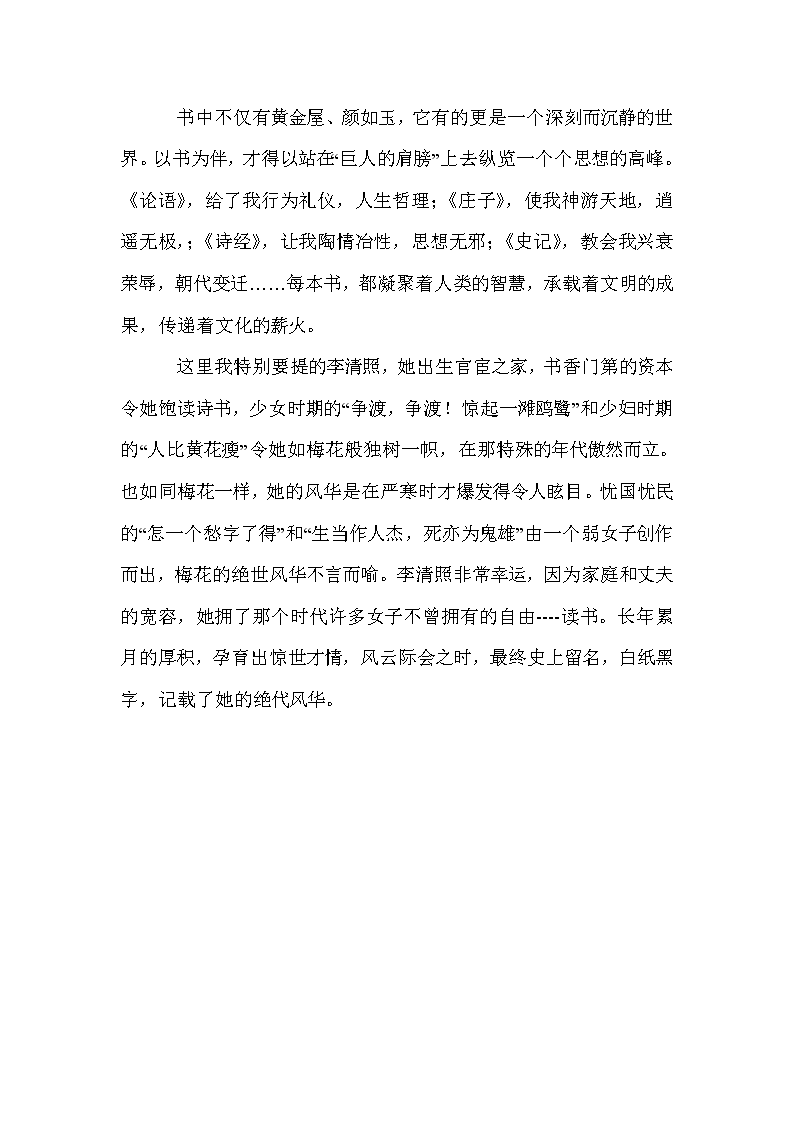 书中不仅有黄金屋、颜如玉，它有的更是一个深刻而沉静的世界。以书为伴，才得以站在“巨人的肩膀”上去纵览一个个思想的高峰。《论语》，给了我行为礼仪，人生哲理；《庄子》，使我神游天地，逍遥无极，；《诗经》，让我陶情冶性，思想无邪；《史记》，教会我兴衰荣辱，朝代变迁……每本书，都凝聚着人类的智慧，承载着文明的成果，传递着文化的薪火。

这里我特别要提的李清照，她出生官宦之家，书香门第的资本令她饱读诗书，少女时期的“争渡，争渡！惊起一滩鸥鹭”和少妇时期的“人比黄花瘦”令她如梅花般独树一帜，在那特殊的年代傲然而立。也如同梅花一样，她的风华是在严寒时才爆发得令人眩目。忧国忧民的“怎一个愁字了得”和“生当作人杰，死亦为鬼雄”由一个弱女子创作而出，梅花的绝世风华不言而喻。李清照非常幸运，因为家庭和丈夫的宽容，她拥了那个时代许多女子不曾拥有的自由----读书。长年累月的厚积，孕育出惊世才情，风云际会之时，最终史上留名，白纸黑字，记载了她的绝代风华。